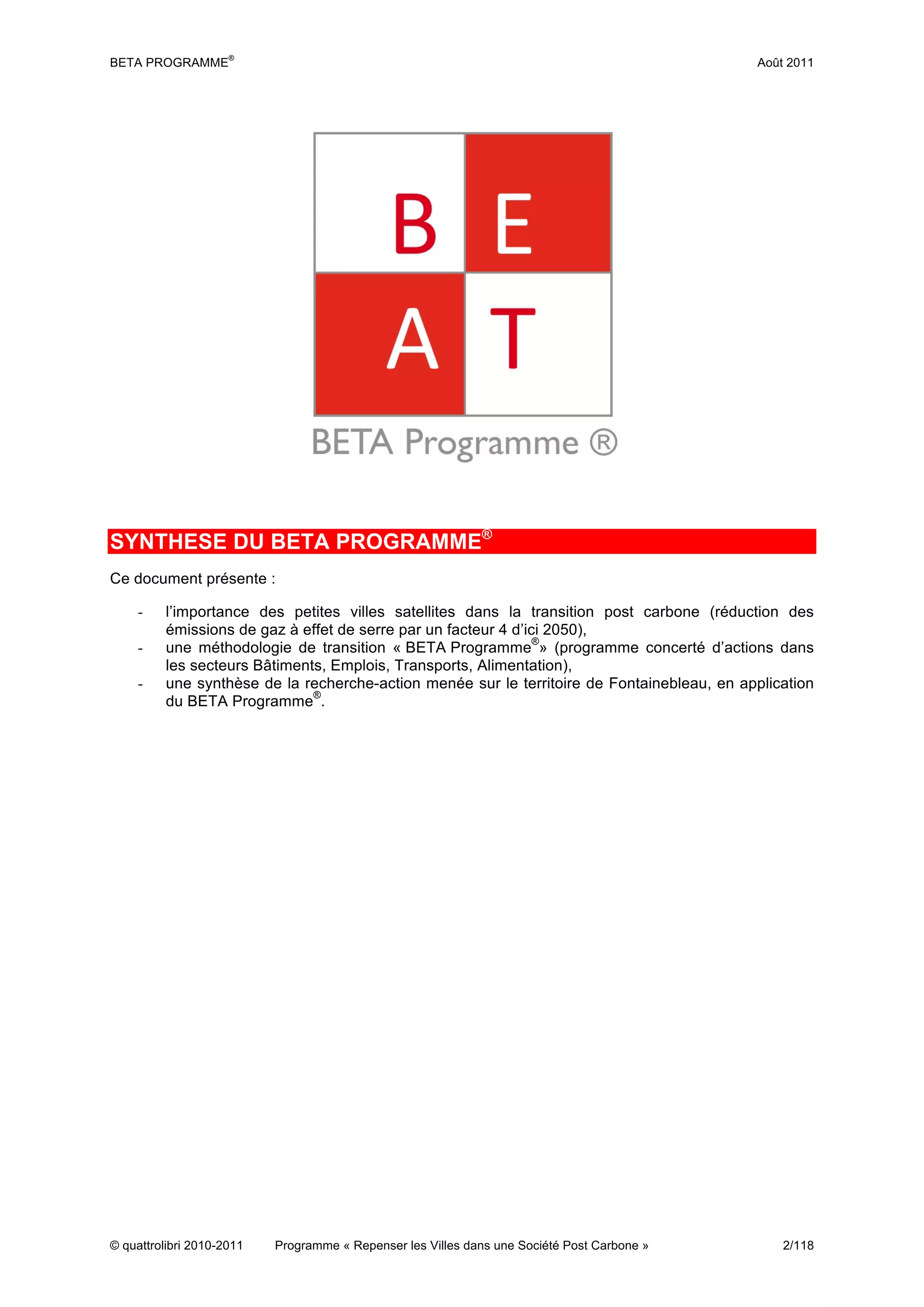 BETA PROGRAMME®

Août 2011

B E
A T

BETA Programme ®

SYNTHESE DU BETA PROGRAMME®

Ce document présente :

- l'importance des petites villes satellites dans la transition post carbone (réduction des émissions de gaz à effet de serre par un facteur 4 d'ici 2050),
- une méthodologie de transition « BETA Programme®» (programme concerté d'actions dans les secteurs Bâtiments, Emplois, Transports, Alimentation),
- une synthèse de la recherche-action menée sur le territoire de Fontainebleau, en application du BETA Programme®.

© quattrolibri 2010-2011 Programme « Repenser les Villes dans une Société Post Carbone » 2/118